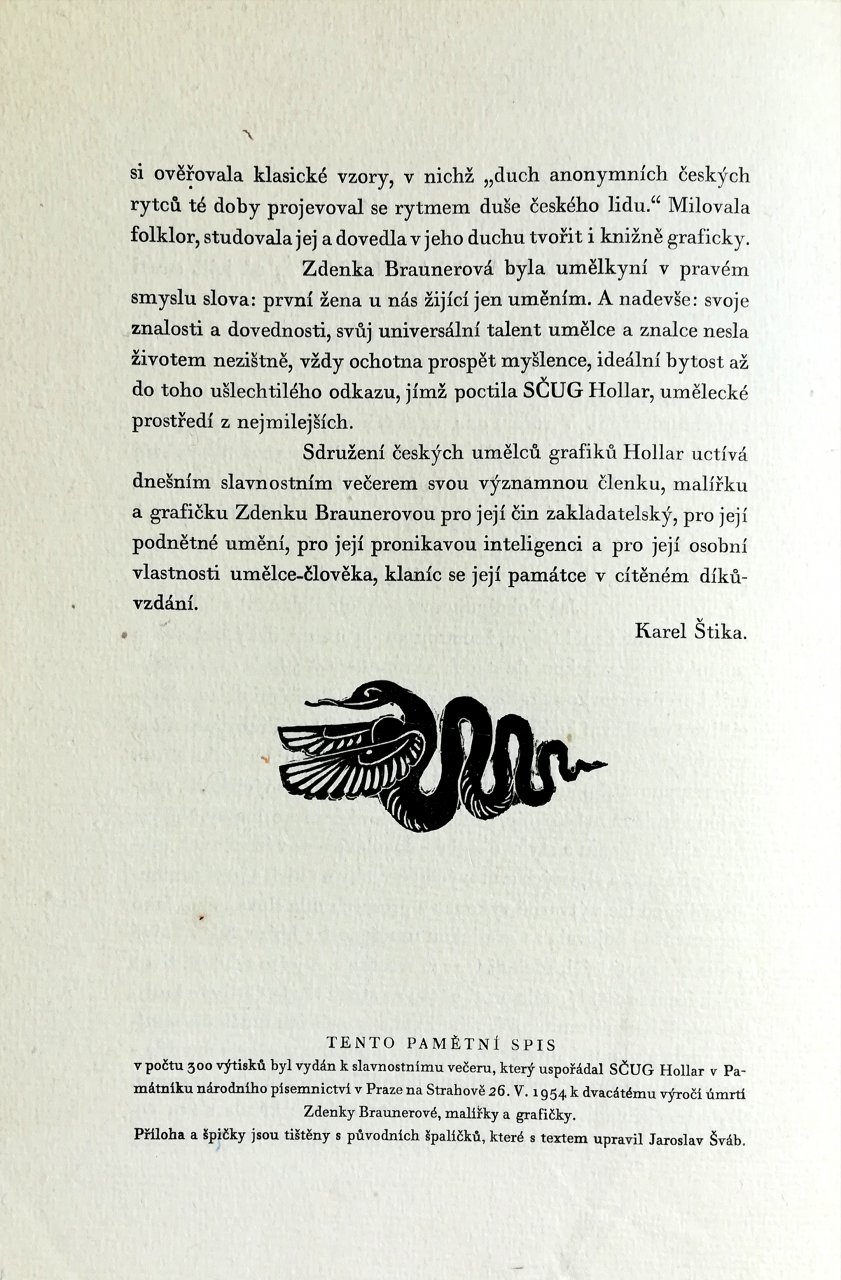 si ověřovala klasické vzory, v nichž „duch anonymních českých rytců té doby projevoval se rytmem duše českého lidu.“ Milovala folklor, studovala jej a dovedla v jeho duchu tvořit i knižně graficky.

Zdenka Braunerová byla umělkyní v pravém smyslu slova: první žena u nás žijící jen uměním. A nadevše: svoje znalosti a dovednosti, svůj universální talent umělce a znalce nesla životem nezištně, vždy ochotna prospět myšlence, ideální bytost až do toho ušlechtilého odkazu, jímž poctila SČUG Hollar, umělecké prostředí z nejmilejších.

Sdružení českých umělců grafiků Hollar uctívá dnešním slavnostním večerem svou významnou členku, malířku a grafičku Zdenku Braunerovou pro její čin zakladatelský, pro její podnětné umění, pro její pronikavou inteligenci a pro její osobní vlastnosti umělce-člověka, klaníc se její památce v cítěném díkůvzdání.

Karel Štika.

TENTO PAMĚTNÍ SPIS
v počtu 300 výtisků byl vydán k slavnostnímu večeru, který uspořádal SČUG Hollar v Památníku národního písemnictví v Praze na Strahově 26. V. 1954 k dvacátému výročí úmrtí Zdenky Braunerové, malířky a grafičky.
Příloha a špičky jsou tištěny s původních špalíčků, které s textem upravil Jaroslav Šváb.